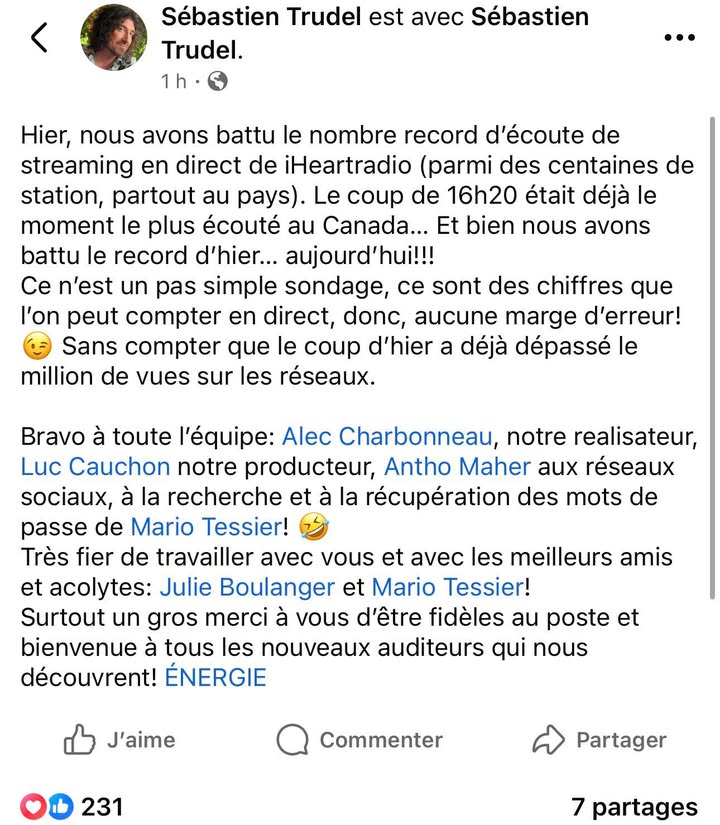 Sébastien Trudel est avec Sébastien Trudel.
1 h ·

Hier, nous avons battu le nombre record d'écoute de streaming en direct de iHeartradio (parmi des centaines de station, partout au pays). Le coup de 16h20 était déjà le moment le plus écouté au Canada... Et bien nous avons battu le record d'hier... aujourd'hui!!!
Ce n'est un pas simple sondage, ce sont des chiffres que l'on peut compter en direct, donc, aucune marge d'erreur! 😉 Sans compter que le coup d'hier a déjà dépassé le million de vues sur les réseaux.

Bravo à toute l'équipe: Alec Charbonneau, notre realisateur, Luc Cauchon notre producteur, Antho Maher aux réseaux sociaux, à la recherche et à la récupération des mots de passe de Mario Tessier! 🤣
Très fier de travailler avec vous et avec les meilleurs amis et acolytes: Julie Boulanger et Mario Tessier!
Surtout un gros merci à vous d'être fidèles au poste et bienvenue à tous les nouveaux auditeurs qui nous découvrent! ÉNERGIE

J'aime Commenter Partager

231 7 partages